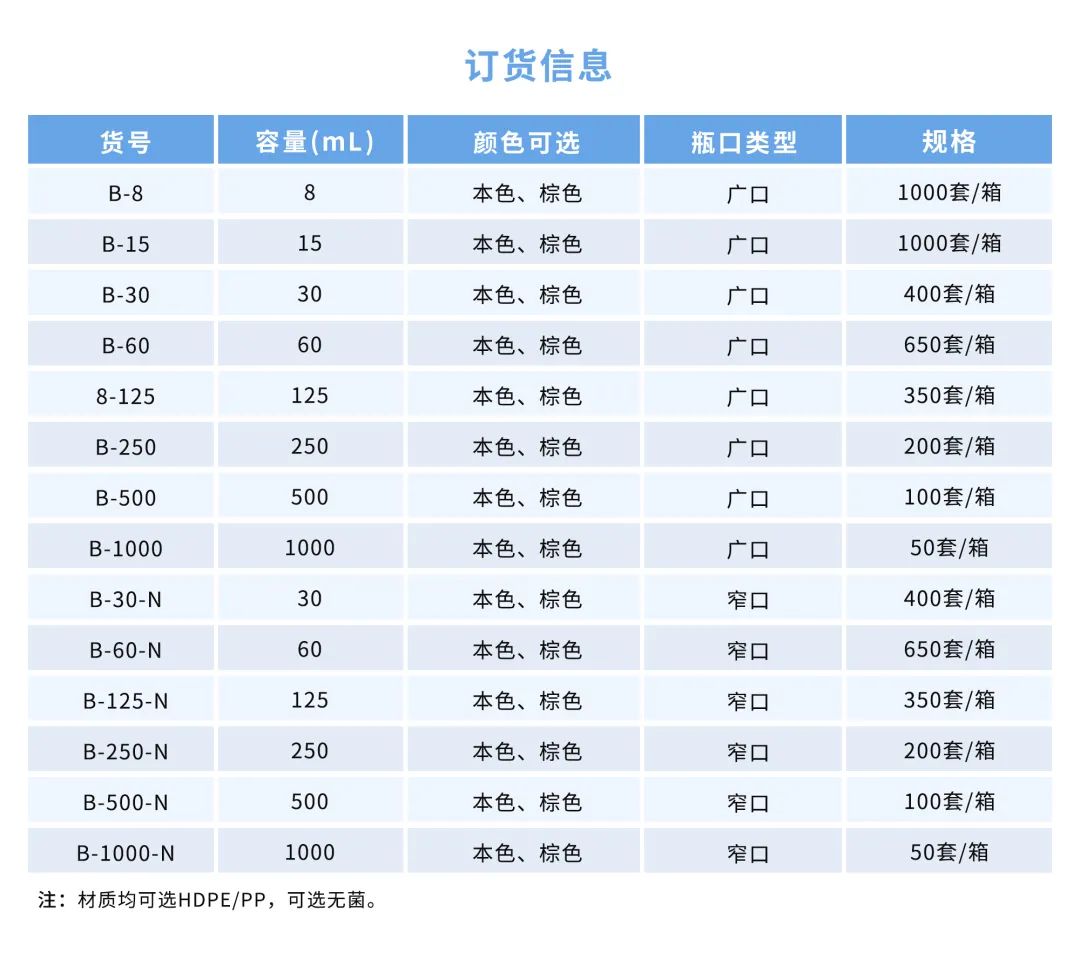 订货信息

| 货号 | 容量(mL) | 颜色可选 | 瓶口类型 | 规格 |
|---|---|---|---|---|
| B-8 | 8 | 本色、棕色 | 广口 | 1000套/箱 |
| B-15 | 15 | 本色、棕色 | 广口 | 1000套/箱 |
| B-30 | 30 | 本色、棕色 | 广口 | 400套/箱 |
| B-60 | 60 | 本色、棕色 | 广口 | 650套/箱 |
| 8-125 | 125 | 本色、棕色 | 广口 | 350套/箱 |
| B-250 | 250 | 本色、棕色 | 广口 | 200套/箱 |
| B-500 | 500 | 本色、棕色 | 广口 | 100套/箱 |
| B-1000 | 1000 | 本色、棕色 | 广口 | 50套/箱 |
| B-30-N | 30 | 本色、棕色 | 窄口 | 400套/箱 |
| B-60-N | 60 | 本色、棕色 | 窄口 | 650套/箱 |
| B-125-N | 125 | 本色、棕色 | 窄口 | 350套/箱 |
| B-250-N | 250 | 本色、棕色 | 窄口 | 200套/箱 |
| B-500-N | 500 | 本色、棕色 | 窄口 | 100套/箱 |
| B-1000-N | 1000 | 本色、棕色 | 窄口 | 50套/箱 |

注：材质均可选HDPE/PP，可选无菌。